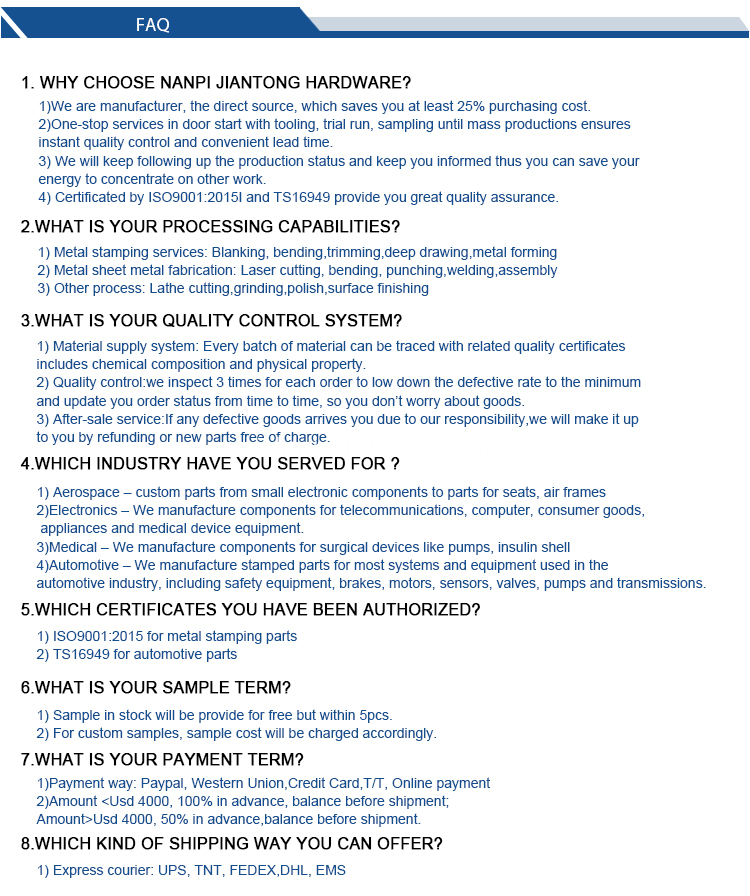 FAQ

1. WHY CHOOSE NANPI JIANTONG HARDWARE?

1)We are manufacturer, the direct source, which saves you at least 25% purchasing cost.
2)One-stop services in door start with tooling, trial run, sampling until mass productions ensures instant quality control and convenient lead time.
3) We will keep following up the production status and keep you informed thus you can save your energy to concentrate on other work.
4) Certificated by ISO9001:2015I and TS16949 provide you great quality assurance.

2.WHAT IS YOUR PROCESSING CAPABILITIES?

1) Metal stamping services: Blanking, bending,trimming,deep drawing,metal forming
2) Metal sheet metal fabrication: Laser cutting, bending, punching,welding,assembly
3) Other process: Lathe cutting,grinding,polish,surface finishing

3.WHAT IS YOUR QUALITY CONTROL SYSTEM?

1) Material supply system: Every batch of material can be traced with related quality certificates includes chemical composition and physical property.
2) Quality control:we inspect 3 times for each order to low down the defective rate to the minimum and update you order status from time to time, so you don't worry about goods.
3) After-sale service:If any defective goods arrives you due to our responsibility,we will make it up to you by refunding or new parts free of charge.

4.WHICH INDUSTRY HAVE YOU SERVED FOR ?

1) Aerospace – custom parts from small electronic components to parts for seats, air frames
2)Electronics – We manufacture components for telecommunications, computer, consumer goods, appliances and medical device equipment.
3)Medical – We manufacture components for surgical devices like pumps, insulin shell
4)Automotive – We manufacture stamped parts for most systems and equipment used in the automotive industry, including safety equipment, brakes, motors, sensors, valves, pumps and transmissions.

5.WHICH CERTIFICATES YOU HAVE BEEN AUTHORIZED?

1) ISO9001:2015 for metal stamping parts
2) TS16949 for automotive parts

6.WHAT IS YOUR SAMPLE TERM?

1) Sample in stock will be provide for free but within 5pcs.
2) For custom samples, sample cost will be charged accordingly.

7.WHAT IS YOUR PAYMENT TERM?

1)Payment way: Paypal, Western Union,Credit Card,T/T, Online payment
2)Amount <Usd 4000, 100% in advance, balance before shipment;
Amount>Usd 4000, 50% in advance,balance before shipment.

8.WHICH KIND OF SHIPPING WAY YOU CAN OFFER?

1) Express courier: UPS, TNT, FEDEX,DHL, EMS